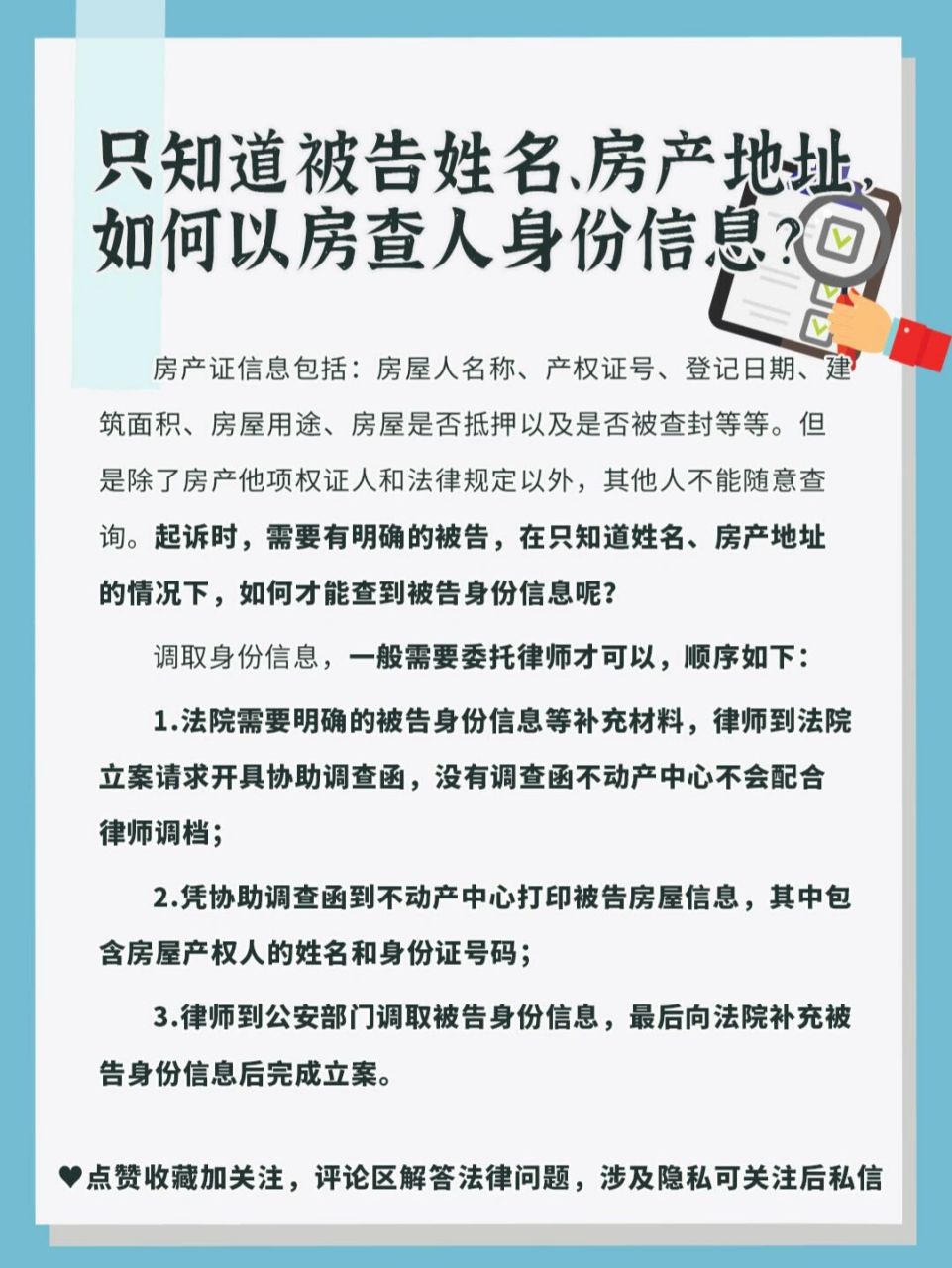 只知道被告姓名、房产地址，如何以房查人身份信息？

房产证信息包括：房屋人名称、产权证号、登记日期、建筑面积、房屋用途、房屋是否抵押以及是否被查封等等。但是除了房产他项权证人和法律规定以外，其他人不能随意查询。起诉时，需要有明确的被告，在只知道姓名、房产地址的情况下，如何才能查到被告身份信息呢？

调取身份信息，一般需要委托律师才可以，顺序如下：

1.法院需要明确的被告身份信息等补充材料，律师到法院立案请求开具协助调查函，没有调查函不动产中心不会配合律师调档；

2.凭协助调查函到不动产中心打印被告房屋信息，其中包含房屋产权人的姓名和身份证号码；

3.律师到公安部门调取被告身份信息，最后向法院补充被告身份信息后完成立案。

♥点赞收藏加关注，评论区解答法律问题，涉及隐私可关注后私信